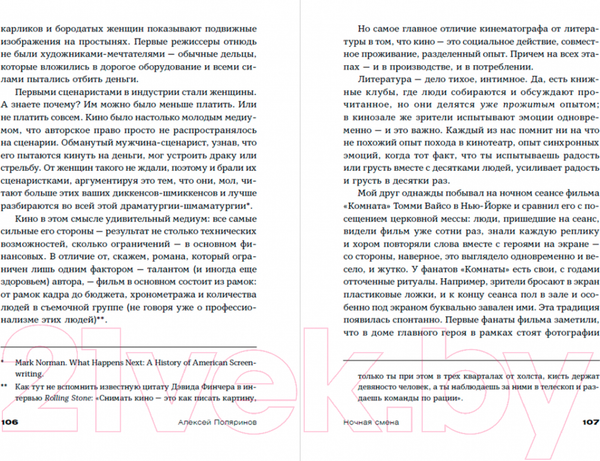 карликов и бородатых женщин показывают подвижные изображения на простынях. Первые режиссеры отнюдь не были художниками-мечтателями — обычные дельцы, которые вложились в дорогое оборудование и всеми силами пытались отбить деньги.

Первыми сценаристами в индустрии стали женщины. А знаете почему? Им можно было меньше платить. Или не платить совсем. Кино было настолько молодым медиумом, что авторское право просто не распространялось на сценарии. Обманутый мужчина-сценарист, узнав, что его пытаются кинуть на деньги, мог устроить драку или стрельбу. От женщин такого не ждали, поэтому и брали их сценаристками, аргументируя это тем, что они, мол, читают больше этих ваших диккенсов-шмиккенсов и лучше разбираются во всей этой драматургии-шмаматургии*.

Кино в этом смысле удивительный медиум: все самые сильные его стороны — результат не столько технических возможностей, сколько ограничений — в основном финансовых. В отличие от, скажем, романа, который ограничен лишь одним фактором — талантом (и иногда еще здоровьем) автора, — фильм в основном состоит из рамок: от рамок кадра до бюджета, хронометража и количества людей в съемочной группе (не говоря уже о профессионализме этих людей)**.

* Mark Norman. What Happens Next: A History of American Screenwriting.

** Как тут не вспомнить известную цитату Дэвида Финчера в интервью Rolling Stone: «Снимать кино — это как писать картину,

106 Алексей Поляринов

Но самое главное отличие кинематографа от литературы в том, что кино — это социальное действие, совместное проживание, разделенный опыт. Причем на всех этапах — и в производстве, и в потреблении.

Литература — дело тихое, интимное. Да, есть книжные клубы, где люди собираются и обсуждают прочитанное, но они делятся уже прожитым опытом; в кинозале же зрители испытывают эмоции одновременно — и это важно. Каждый из нас помнит ни на что не похожий опыт похода в кинотеатр, опыт синхронных эмоций, когда тот факт, что ты испытываешь радость или грусть вместе с десятками людей, усиливает радость и грусть в десятки раз.

Мой друг однажды побывал на ночном сеансе фильма «Комната» Томми Вайсо в Нью-Йорке и сравнил его с посещением церковной мессы: люди, пришедшие на сеанс, видели фильм уже сотни раз, знали каждую реплику и хором повторяли слова вместе с героями на экране — со стороны, наверное, это выглядело одновременно и весело, и жутко. У фанатов «Комнаты» есть свои, с годами отточенные ритуалы. Например, зрители бросают в экран пластиковые ложки, и к концу сеанса пол в зале и особенно под экраном буквально завален ими. Эта традиция появилась спонтанно. Первые фанаты фильма заметили, что в доме главного героя в рамках стоят фотографии

только ты при этом в трех кварталах от холста, кисть держат девяносто человек, а ты наблюдаешь за ними в телескоп и раздаешь команды по рации».

Ночная смена 107

21vek.by